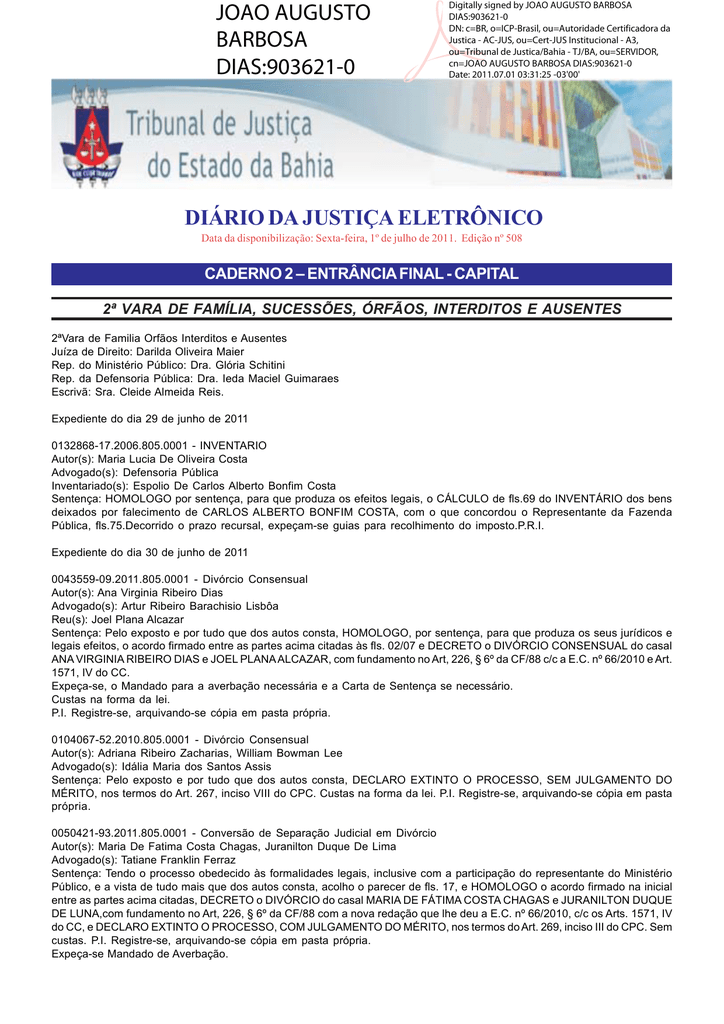 JOAO AUGUSTO BARBOSA DIAS:903621-0

Digitally signed by JOAO AUGUSTO BARBOSA DIAS:903621-0
DN: c=BR, o=ICP-Brasil, ou=Autoridade Certificadora da Justica - AC-JUS, ou=Cert-JUS Institucional - A3, ou=Tribunal de Justica/Bahia - TJ/BA, ou=SERVIDOR, cn=JOAO AUGUSTO BARBOSA DIAS:903621-0
Date: 2011.07.01 03:31:25 -03'00'

Tribunal de Justiça do Estado da Bahia

DIÁRIO DA JUSTIÇA ELETRÔNICO
Data da disponibilização: Sexta-feira, 1º de julho de 2011. Edição nº 508

CADERNO 2 – ENTRÂNCIA FINAL - CAPITAL

2ª VARA DE FAMÍLIA, SUCESSÕES, ÓRFÃOS, INTERDITOS E AUSENTES

2ªVara de Familia Orfãos Interditos e Ausentes
Juíza de Direito: Darilda Oliveira Maier
Rep. do Ministério Público: Dra. Glória Schitini
Rep. da Defensoria Pública: Dra. Ieda Maciel Guimaraes
Escrivã: Sra. Cleide Almeida Reis.

Expediente do dia 29 de junho de 2011

0132868-17.2006.805.0001 - INVENTARIO
Autor(s): Maria Lucia De Oliveira Costa
Advogado(s): Defensoria Pública
Inventariado(s): Espolio De Carlos Alberto Bonfim Costa
Sentença: HOMOLOGO por sentença, para que produza os efeitos legais, o CÁLCULO de fls.69 do INVENTÁRIO dos bens deixados por falecimento de CARLOS ALBERTO BONFIM COSTA, com o que concordou o Representante da Fazenda Pública, fls.75.Decorrido o prazo recursal, expeçam-se guias para recolhimento do imposto.P.R.I.

Expediente do dia 30 de junho de 2011

0043559-09.2011.805.0001 - Divórcio Consensual
Autor(s): Ana Virginia Ribeiro Dias
Advogado(s): Artur Ribeiro Barachisio Lisbôa
Reu(s): Joel Plana Alcazar
Sentença: Pelo exposto e por tudo que dos autos consta, HOMOLOGO, por sentença, para que produza os seus jurídicos e legais efeitos, o acordo firmado entre as partes acima citadas às fls. 02/07 e DECRETO o DIVÓRCIO CONSENSUAL do casal ANA VIRGINIA RIBEIRO DIAS e JOEL PLANA ALCAZAR, com fundamento no Art, 226, § 6º da CF/88 c/c a E.C. nº 66/2010 e Art. 1571, IV do CC.
Expeça-se, o Mandado para a averbação necessária e a Carta de Sentença se necessário.
Custas na forma da lei.
P.I. Registre-se, arquivando-se cópia em pasta própria.

0104067-52.2010.805.0001 - Divórcio Consensual
Autor(s): Adriana Ribeiro Zacharias, William Bowman Lee
Advogado(s): Idália Maria dos Santos Assis
Sentença: Pelo exposto e por tudo que dos autos consta, DECLARO EXTINTO O PROCESSO, SEM JULGAMENTO DO MÉRITO, nos termos do Art. 267, inciso VIII do CPC. Custas na forma da lei. P.I. Registre-se, arquivando-se cópia em pasta própria.

0050421-93.2011.805.0001 - Conversão de Separação Judicial em Divórcio
Autor(s): Maria De Fatima Costa Chagas, Juranilton Duque De Lima
Advogado(s): Tatiane Franklin Ferraz
Sentença: Tendo o processo obedecido às formalidades legais, inclusive com a participação do representante do Ministério Público, e a vista de tudo mais que dos autos consta, acolho o parecer de fls. 17, e HOMOLOGO o acordo firmado na inicial entre as partes acima citadas, DECRETO o DIVÓRCIO do casal MARIA DE FÁTIMA COSTA CHAGAS e JURANILTON DUQUE DE LUNA,com fundamento no Art, 226, § 6º da CF/88 com a nova redação que lhe deu a E.C. nº 66/2010, c/c os Arts. 1571, IV do CC, e DECLARO EXTINTO O PROCESSO, COM JULGAMENTO DO MÉRITO, nos termos do Art. 269, inciso III do CPC. Sem custas. P.I. Registre-se, arquivando-se cópia em pasta própria.
Expeça-se Mandado de Averbação.